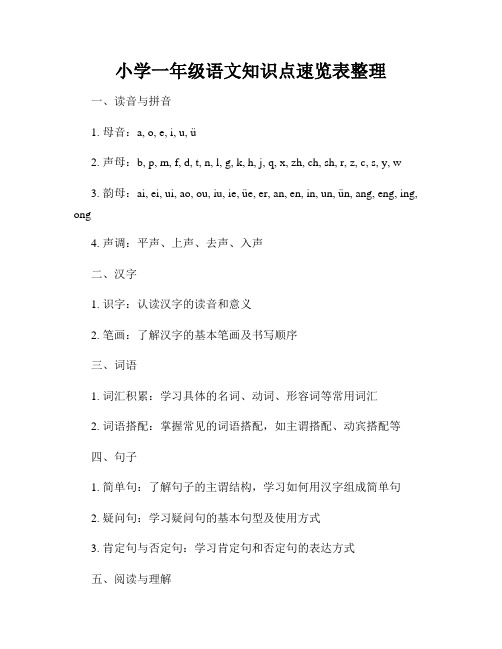 小学一年级语文知识点速览表整理

一、读音与拼音

1. 母音：a, o, e, i, u, ü

2. 声母：b, p, m, f, d, t, n, l, g, k, h, j, q, x, zh, ch, sh, r, z, c, s, y, w

3. 韵母：ai, ei, ui, ao, ou, iu, ie, üe, er, an, en, in, un, ün, ang, eng, ing, ong

4. 声调：平声、上声、去声、入声

二、汉字

1. 识字：认读汉字的读音和意义

2. 笔画：了解汉字的基本笔画及书写顺序

三、词语

1. 词汇积累：学习具体的名词、动词、形容词等常用词汇

2. 词语搭配：掌握常见的词语搭配，如主谓搭配、动宾搭配等

四、句子

1. 简单句：了解句子的主谓结构，学习如何用汉字组成简单句

2. 疑问句：学习疑问句的基本句型及使用方式

3. 肯定句与否定句：学习肯定句和否定句的表达方式

五、阅读与理解